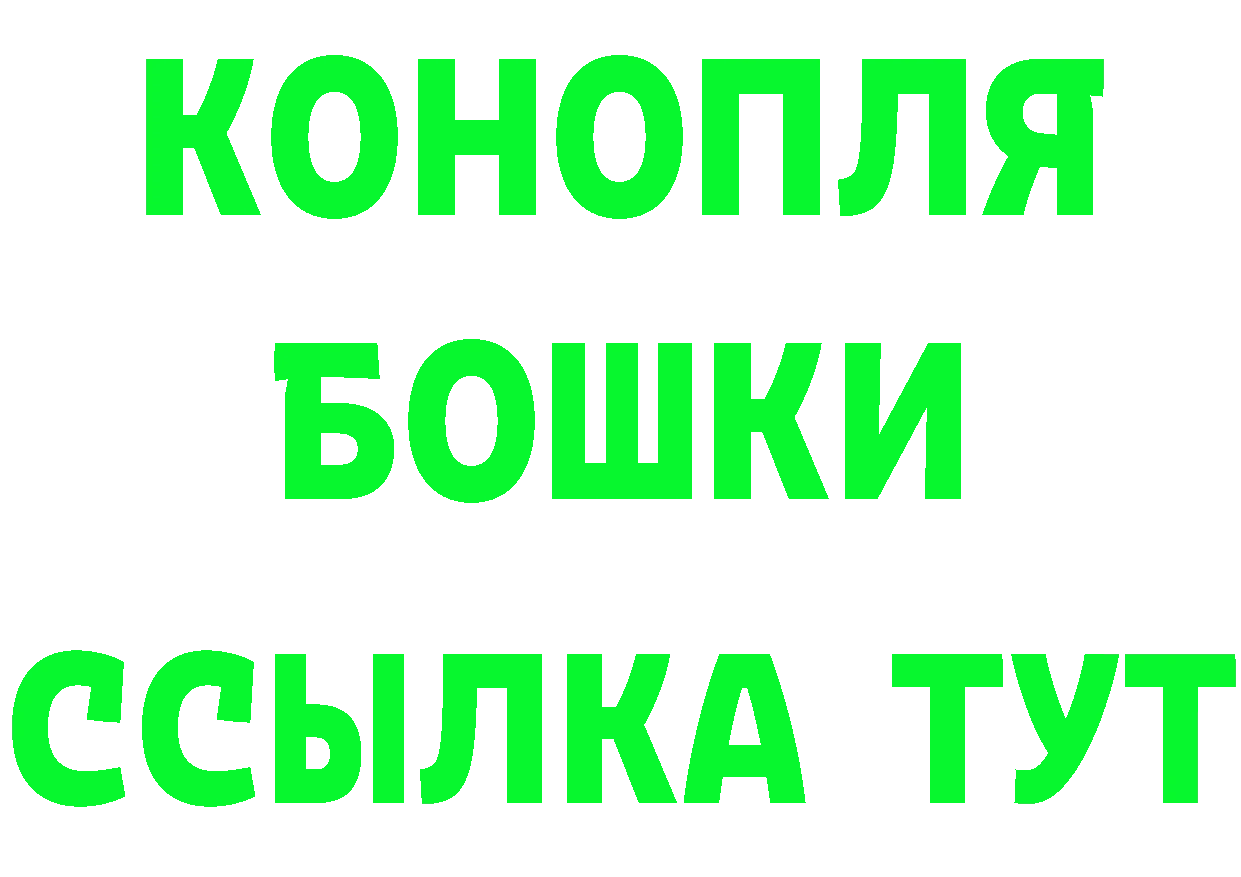 КОНОПЛЯ
БОШКИ
ССЫЛКА ТУТ